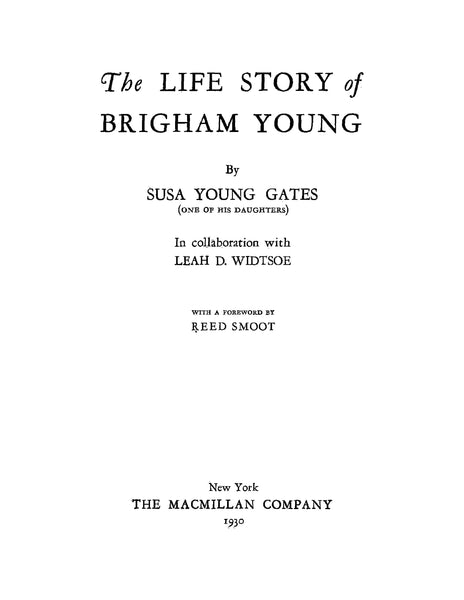 The LIFE STORY of BRIGHAM YOUNG

By

SUSA YOUNG GATES
(ONE OF HIS DAUGHTERS)

In collaboration with
LEAH D. WIDTSOE

WITH A FOREWORD BY
REED SMOOT

New York
THE MACMILLAN COMPANY
1930